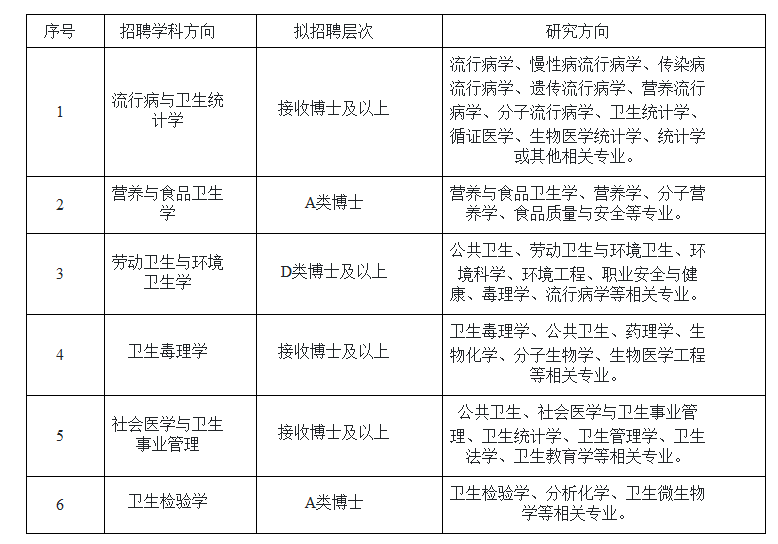 | 序号 | 招聘学科方向 | 拟招聘层次 | 研究方向 |
|---|---|---|---|
| 1 | 流行病与卫生统计学 | 接收博士及以上 | 流行病学、慢性病流行病学、传染病流行病学、遗传流行病学、营养流行病学、分子流行病学、卫生统计学、循证医学、生物医学统计学、统计学或其他相关专业。 |
| 2 | 营养与食品卫生学 | A类博士 | 营养与食品卫生学、营养学、分子营养学、食品质量与安全等专业。 |
| 3 | 劳动卫生与环境卫生学 | D类博士及以上 | 公共卫生、劳动卫生与环境卫生、环境科学、环境工程、职业安全与健康、毒理学、流行病学等相关专业。 |
| 4 | 卫生毒理学 | 接收博士及以上 | 卫生毒理学、公共卫生、药理学、生物化学、分子生物学、生物医学工程等相关专业。 |
| 5 | 社会医学与卫生事业管理 | 接收博士及以上 | 公共卫生、社会医学与卫生事业管理、卫生统计学、卫生管理学、卫生法学、卫生教育学等相关专业。 |
| 6 | 卫生检验学 | A类博士 | 卫生检验学、分析化学、卫生微生物学等相关专业。 |